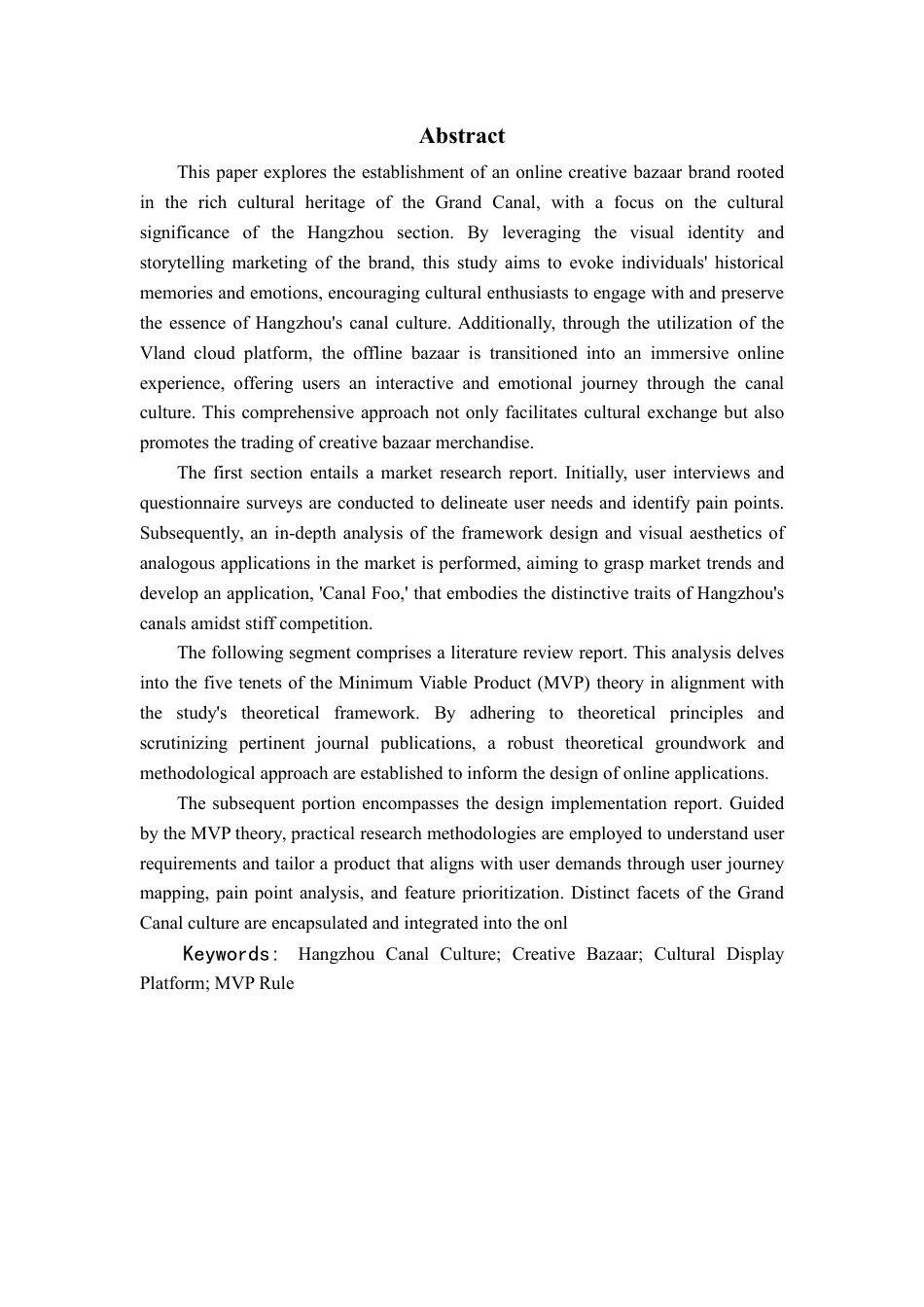 Abstract

This paper explores the establishment of an online creative bazaar brand rooted in the rich cultural heritage of the Grand Canal, with a focus on the cultural significance of the Hangzhou section. By leveraging the visual identity and storytelling marketing of the brand, this study aims to evoke individuals' historical memories and emotions, encouraging cultural enthusiasts to engage with and preserve the essence of Hangzhou's canal culture. Additionally, through the utilization of the Vland cloud platform, the offline bazaar is transitioned into an immersive online experience, offering users an interactive and emotional journey through the canal culture. This comprehensive approach not only facilitates cultural exchange but also promotes the trading of creative bazaar merchandise.

The first section entails a market research report. Initially, user interviews and questionnaire surveys are conducted to delineate user needs and identify pain points. Subsequently, an in-depth analysis of the framework design and visual aesthetics of analogous applications in the market is performed, aiming to grasp market trends and develop an application, 'Canal Foo,' that embodies the distinctive traits of Hangzhou's canals amidst stiff competition.

The following segment comprises a literature review report. This analysis delves into the five tenets of the Minimum Viable Product (MVP) theory in alignment with the study's theoretical framework. By adhering to theoretical principles and scrutinizing pertinent journal publications, a robust theoretical groundwork and methodological approach are established to inform the design of online applications.

The subsequent portion encompasses the design implementation report. Guided by the MVP theory, practical research methodologies are employed to understand user requirements and tailor a product that aligns with user demands through user journey mapping, pain point analysis, and feature prioritization. Distinct facets of the Grand Canal culture are encapsulated and integrated into the onl

Keywords: Hangzhou Canal Culture; Creative Bazaar; Cultural Display Platform; MVP Rule